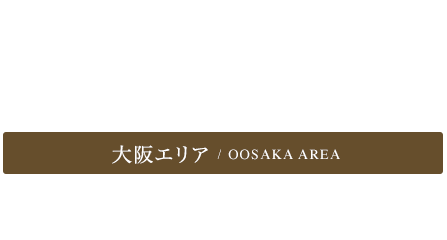 大阪エリア / OOSAKA AREA